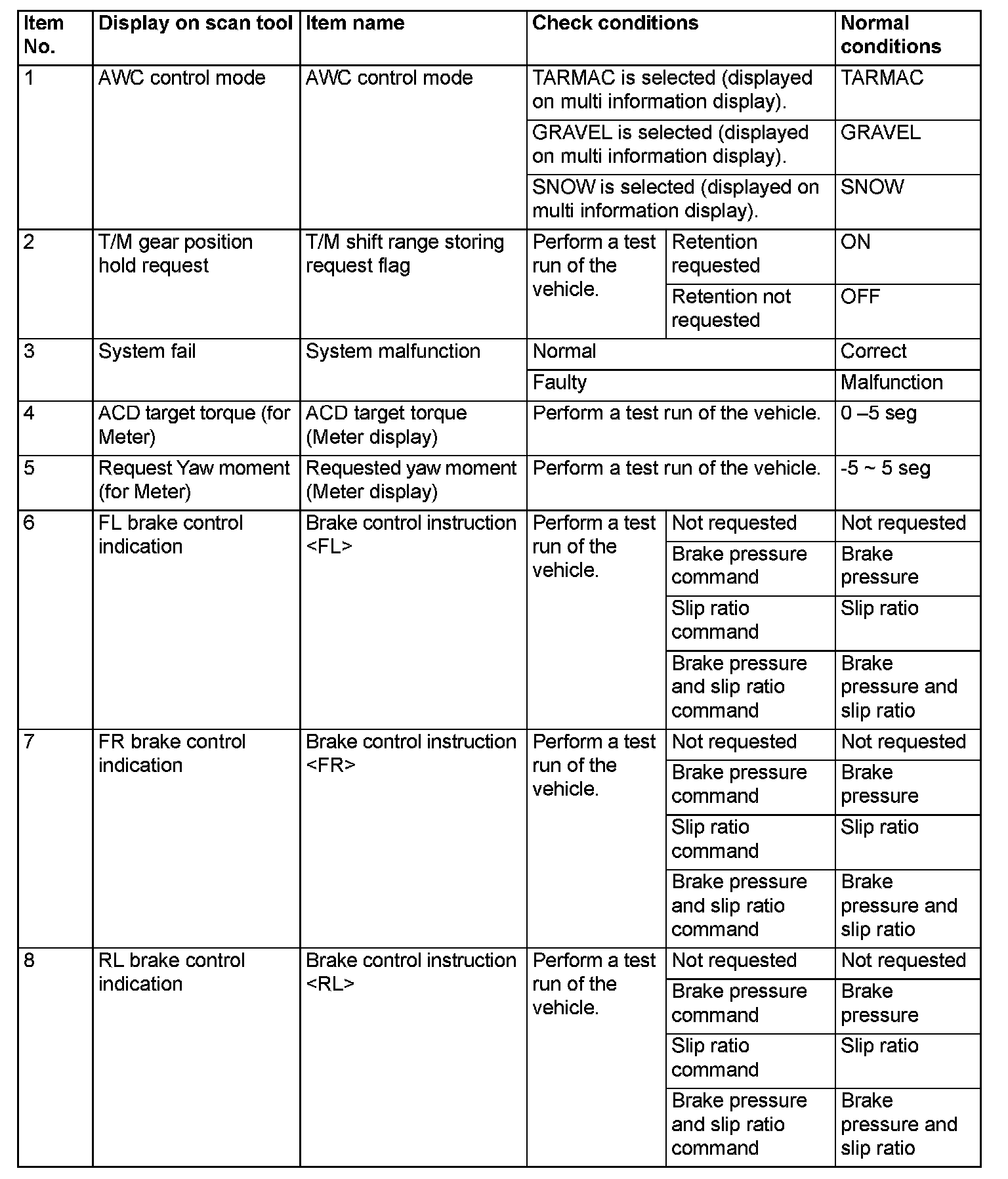 | Item No. | Display on scan tool | Item name | Check conditions | | Normal conditions |
|---|---|---|---|---|---|
| 1 | AWC control mode | AWC control mode | TARMAC is selected (displayed on multi information display). | | TARMAC |
| | | | GRAVEL is selected (displayed on multi information display). | | GRAVEL |
| | | | SNOW is selected (displayed on multi information display). | | SNOW |
| 2 | T/M gear position hold request | T/M shift range storing request flag | Perform a test run of the vehicle. | Retention requested | ON |
| | | | | Retention not requested | OFF |
| 3 | System fail | System malfunction | Normal | | Correct |
| | | | Faulty | | Malfunction |
| 4 | ACD target torque (for Meter) | ACD target torque (Meter display) | Perform a test run of the vehicle. | | 0 –5 seg |
| 5 | Request Yaw moment (for Meter) | Requested yaw moment (Meter display) | Perform a test run of the vehicle. | | -5 ~ 5 seg |
| 6 | FL brake control indication | Brake control instruction <FL> | Perform a test run of the vehicle. | Not requested | Not requested |
| | | | | Brake pressure command | Brake pressure |
| | | | | Slip ratio command | Slip ratio |
| | | | | Brake pressure and slip ratio command | Brake pressure and slip ratio |
| 7 | FR brake control indication | Brake control instruction <FR> | Perform a test run of the vehicle. | Not requested | Not requested |
| | | | | Brake pressure command | Brake pressure |
| | | | | Slip ratio command | Slip ratio |
| | | | | Brake pressure and slip ratio command | Brake pressure and slip ratio |
| 8 | RL brake control indication | Brake control instruction <RL> | Perform a test run of the vehicle. | Not requested | Not requested |
| | | | | Brake pressure command | Brake pressure |
| | | | | Slip ratio command | Slip ratio |
| | | | | Brake pressure and slip ratio command | Brake pressure and slip ratio |